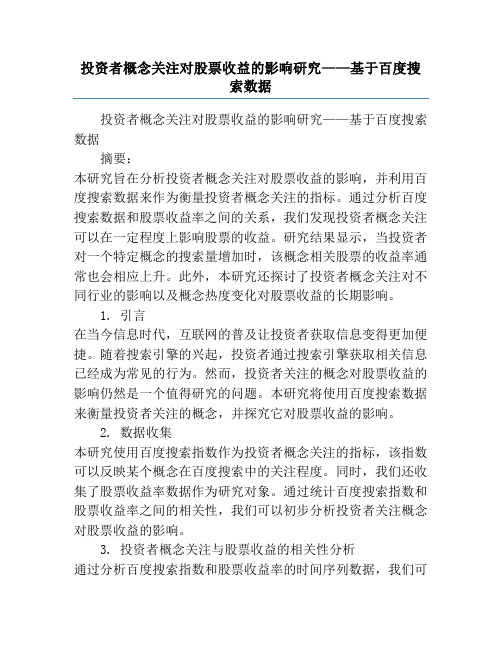 投资者概念关注对股票收益的影响研究——基于百度搜索数据

投资者概念关注对股票收益的影响研究——基于百度搜索数据

摘要：

本研究旨在分析投资者概念关注对股票收益的影响，并利用百度搜索数据来作为衡量投资者概念关注的指标。通过分析百度搜索数据和股票收益率之间的关系，我们发现投资者概念关注可以在一定程度上影响股票的收益。研究结果显示，当投资者对一个特定概念的搜索量增加时，该概念相关股票的收益率通常也会相应上升。此外，本研究还探讨了投资者概念关注对不同行业的影响以及概念热度变化对股票收益的长期影响。

1. 引言

在当今信息时代，互联网的普及让投资者获取信息变得更加便捷。随着搜索引擎的兴起，投资者通过搜索引擎获取相关信息已经成为常见的行为。然而，投资者关注的概念对股票收益的影响仍然是一个值得研究的问题。本研究将使用百度搜索数据来衡量投资者关注的概念，并探究它对股票收益的影响。

2. 数据收集

本研究使用百度搜索指数作为投资者概念关注的指标，该指数可以反映某个概念在百度搜索中的关注程度。同时，我们还收集了股票收益率数据作为研究对象。通过统计百度搜索指数和股票收益率之间的相关性，我们可以初步分析投资者关注概念对股票收益的影响。

3. 投资者概念关注与股票收益的相关性分析

通过分析百度搜索指数和股票收益率的时间序列数据，我们可